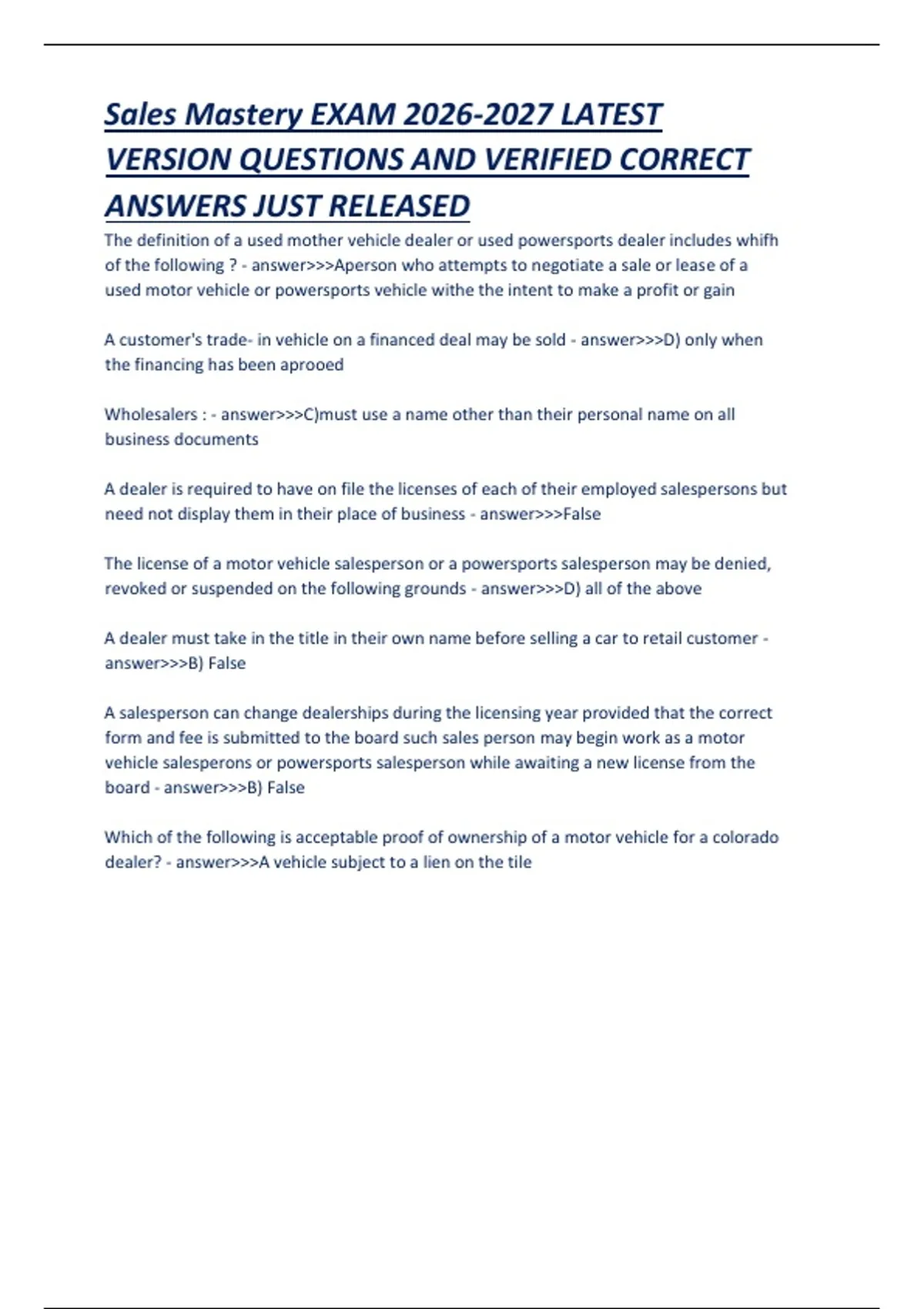 Sales Mastery EXAM 2026-2027 LATEST VERSION QUESTIONS AND VERIFIED CORRECT ANSWERS JUST RELEASED

The definition of a used mother vehicle dealer or used powersports dealer includes whifh of the following ? - answer>>>Aperson who attempts to negotiate a sale or lease of a used motor vehicle or powersports vehicle withe the intent to make a profit or gain

A customer's trade- in vehicle on a financed deal may be sold - answer>>>D) only when the financing has been aprooed

Wholesalers : - answer>>>C)must use a name other than their personal name on all business documents

A dealer is required to have on file the licenses of each of their employed salespersons but need not display them in their place of business - answer>>>False

The license of a motor vehicle salesperson or a powersports salesperson may be denied, revoked or suspended on the following grounds - answer>>>D) all of the above

A dealer must take in the title in their own name before selling a car to retail customer - answer>>>B) False

A salesperson can change dealerships during the licensing year provided that the correct form and fee is submitted to the board such sales person may begin work as a motor vehicle salesperons or powersports salesperson while awaiting a new license from the board - answer>>>B) False

Which of the following is acceptable proof of ownership of a motor vehicle for a colorado dealer? - answer>>>A vehicle subject to a lien on the tile